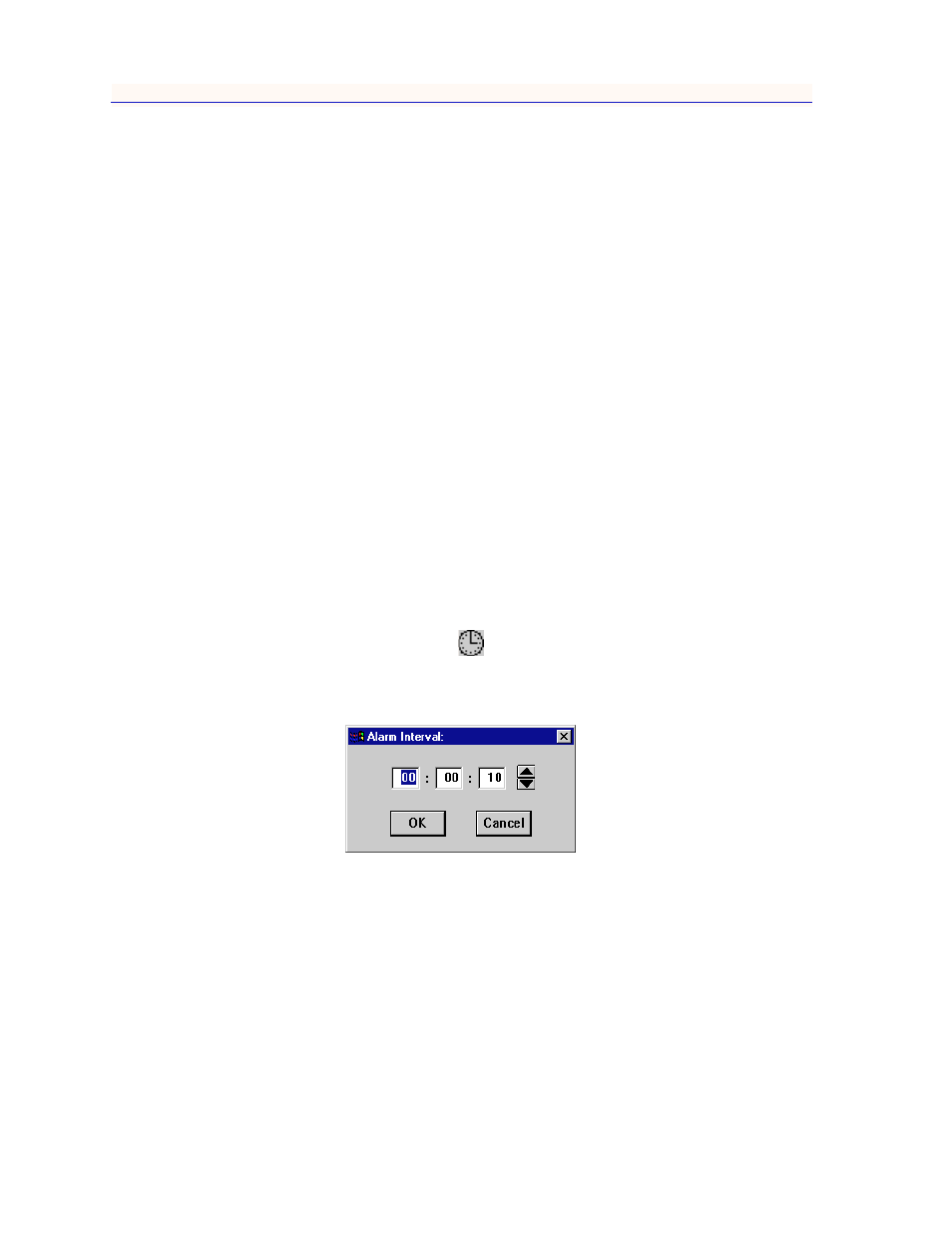 Alarm Interval:

00 : 00 : 10

OK Cancel